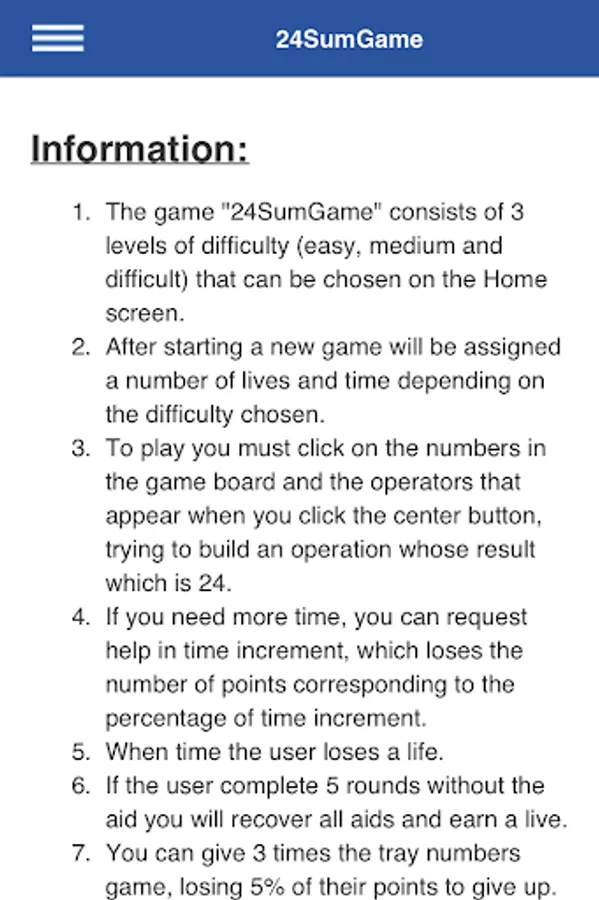 24SumGame

Information:

1. The game "24SumGame" consists of 3 levels of difficulty (easy, medium and difficult) that can be chosen on the Home screen.
2. After starting a new game will be assigned a number of lives and time depending on the difficulty chosen.
3. To play you must click on the numbers in the game board and the operators that appear when you click the center button, trying to build an operation whose result which is 24.
4. If you need more time, you can request help in time increment, which loses the number of points corresponding to the percentage of time increment.
5. When time the user loses a life.
6. If the user complete 5 rounds without the aid you will recover all aids and earn a live.
7. You can give 3 times the tray numbers game, losing 5% of their points to give up.